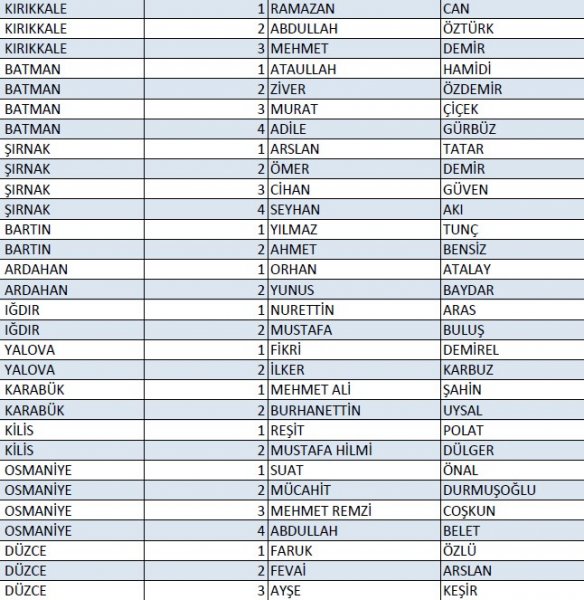 | | | | |
|---|---|---|---|
| KIRIKKALE | 1 | RAMAZAN | CAN |
| KIRIKKALE | 2 | ABDULLAH | ÖZTÜRK |
| KIRIKKALE | 3 | MEHMET | DEMİR |
| BATMAN | 1 | ATAULLAH | HAMİDİ |
| BATMAN | 2 | ZİVER | ÖZDEMİR |
| BATMAN | 3 | MURAT | ÇİÇEK |
| BATMAN | 4 | ADİLE | GÜRBÜZ |
| ŞIRNAK | 1 | ARSLAN | TATAR |
| ŞIRNAK | 2 | ÖMER | DEMİR |
| ŞIRNAK | 3 | CİHAN | GÜVEN |
| ŞIRNAK | 4 | SEYHAN | AKI |
| BARTIN | 1 | YILMAZ | TUNÇ |
| BARTIN | 2 | AHMET | BENSİZ |
| ARDAHAN | 1 | ORHAN | ATALAY |
| ARDAHAN | 2 | YUNUS | BAYDAR |
| IĞDIR | 1 | NURETTİN | ARAS |
| IĞDIR | 2 | MUSTAFA | BULUŞ |
| YALOVA | 1 | FİKRİ | DEMİREL |
| YALOVA | 2 | İLKER | KARBUZ |
| KARABÜK | 1 | MEHMET ALİ | ŞAHİN |
| KARABÜK | 2 | BURHANETTİN | UYSAL |
| KİLİS | 1 | REŞİT | POLAT |
| KİLİS | 2 | MUSTAFA HİLMİ | DÜLGER |
| OSMANİYE | 1 | SUAT | ÖNAL |
| OSMANİYE | 2 | MÜCAHİT | DURMUŞOĞLU |
| OSMANİYE | 3 | MEHMET REMZİ | COŞKUN |
| OSMANİYE | 4 | ABDULLAH | BELET |
| DÜZCE | 1 | FARUK | ÖZLÜ |
| DÜZCE | 2 | FEVAİ | ARSLAN |
| DÜZCE | 3 | AYŞE | KEŞİR |